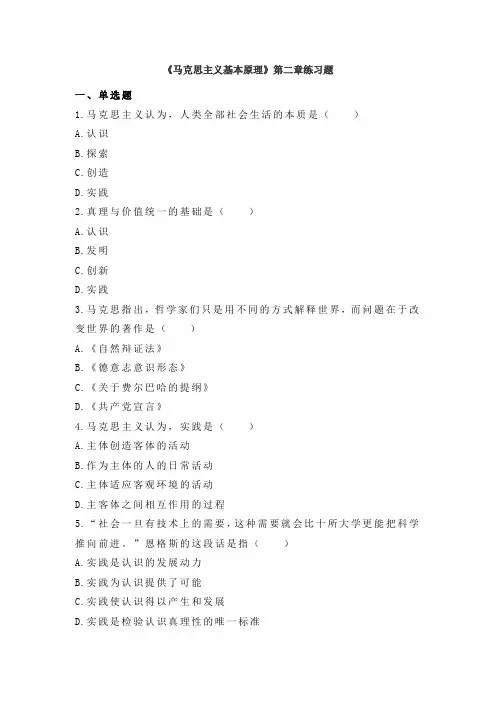 《马克思主义基本原理》第二章练习题

一、单选题

1.马克思主义认为，人类全部社会生活的本质是（　　）

A.认识

B.探索

C.创造

D.实践

2.真理与价值统一的基础是（　　）

A.认识

B.发明

C.创新

D.实践

3.马克思指出，哲学家们只是用不同的方式解释世界，而问题在于改变世界的著作是（　　）

A.《自然辩证法》

B.《德意志意识形态》

C.《关于费尔巴哈的提纲》

D.《共产党宣言》

4.马克思主义认为，实践是（　　）

A.主体创造客体的活动

B.作为主体的人的日常活动

C.主体适应客观环境的活动

D.主客体之间相互作用的过程

5."社会一旦有技术上的需要，这种需要就会比十所大学更能把科学推向前进。"恩格斯的这段话是指（　　）

A.实践是认识的发展动力

B.实践为认识提供了可能

C.实践使认识得以产生和发展

D.实践是检验认识真理性的唯一标准